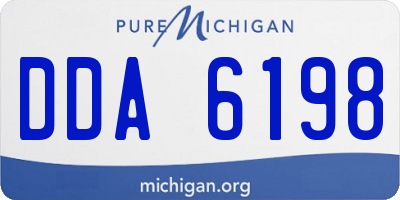 PURE MICHIGAN

DDA 6198

michigan.org